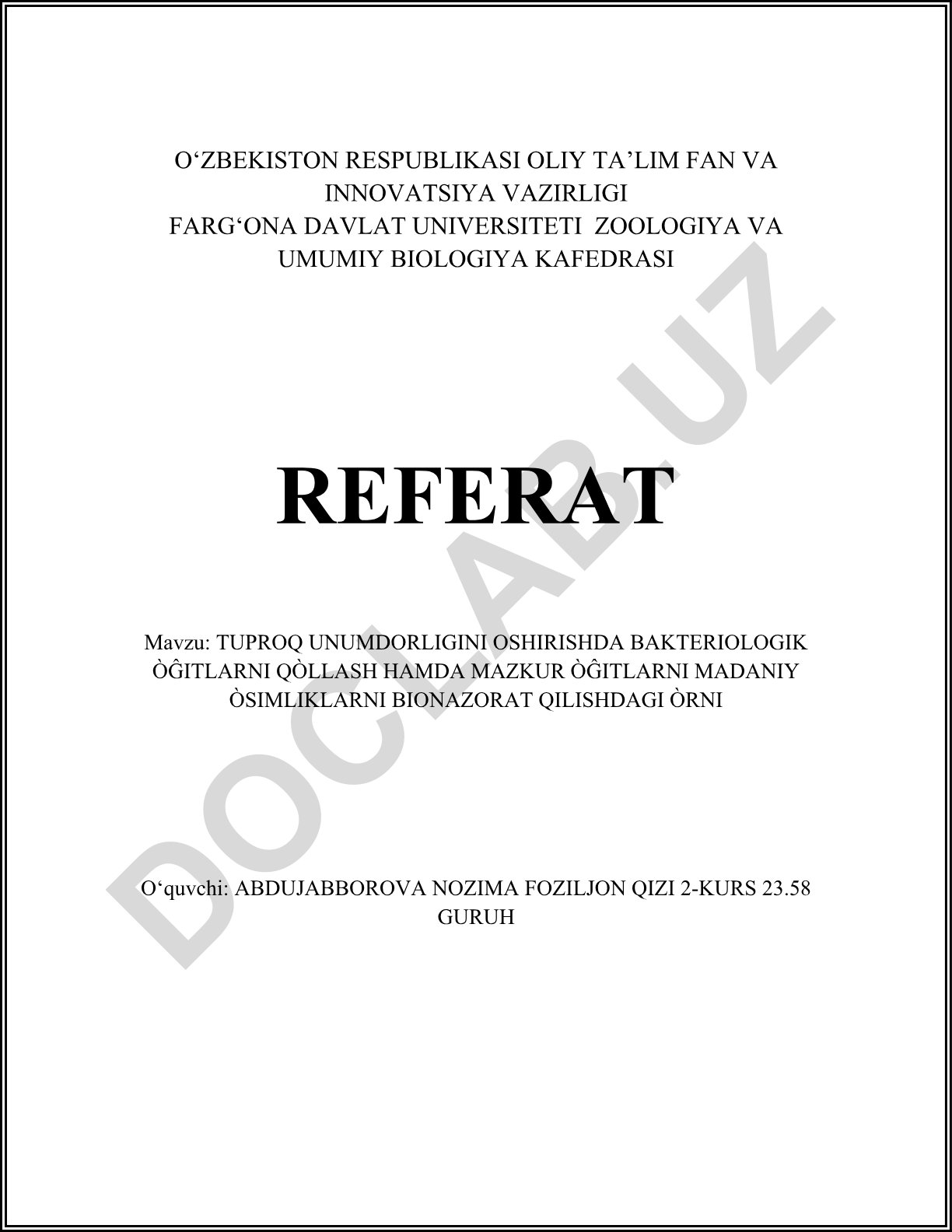 O‘ZBEKISTON RESPUBLIKASI OLIY TA’LIM FAN VA INNOVATSIYA VAZIRLIGI
FARG‘ONA DAVLAT UNIVERSITETI ZOOLOGIYA VA UMUMIY BIOLOGIYA KAFEDRASI

REFERAT

Mavzu: TUPROQ UNUMDORLIGINI OSHIRISHDA BAKTERIOLOGIK ÒĜITLARNI QÒLLASH HAMDA MAZKUR ÒĜITLARNI MADANIY ÒSIMLIKLARNI BIONAZORAT QILISHDAGI ÒRNI

O‘quvchi: ABDUJABBOROVA NOZIMA FOZILJON QIZI 2-KURS 23.58 GURUH

DOCLAB.UZ